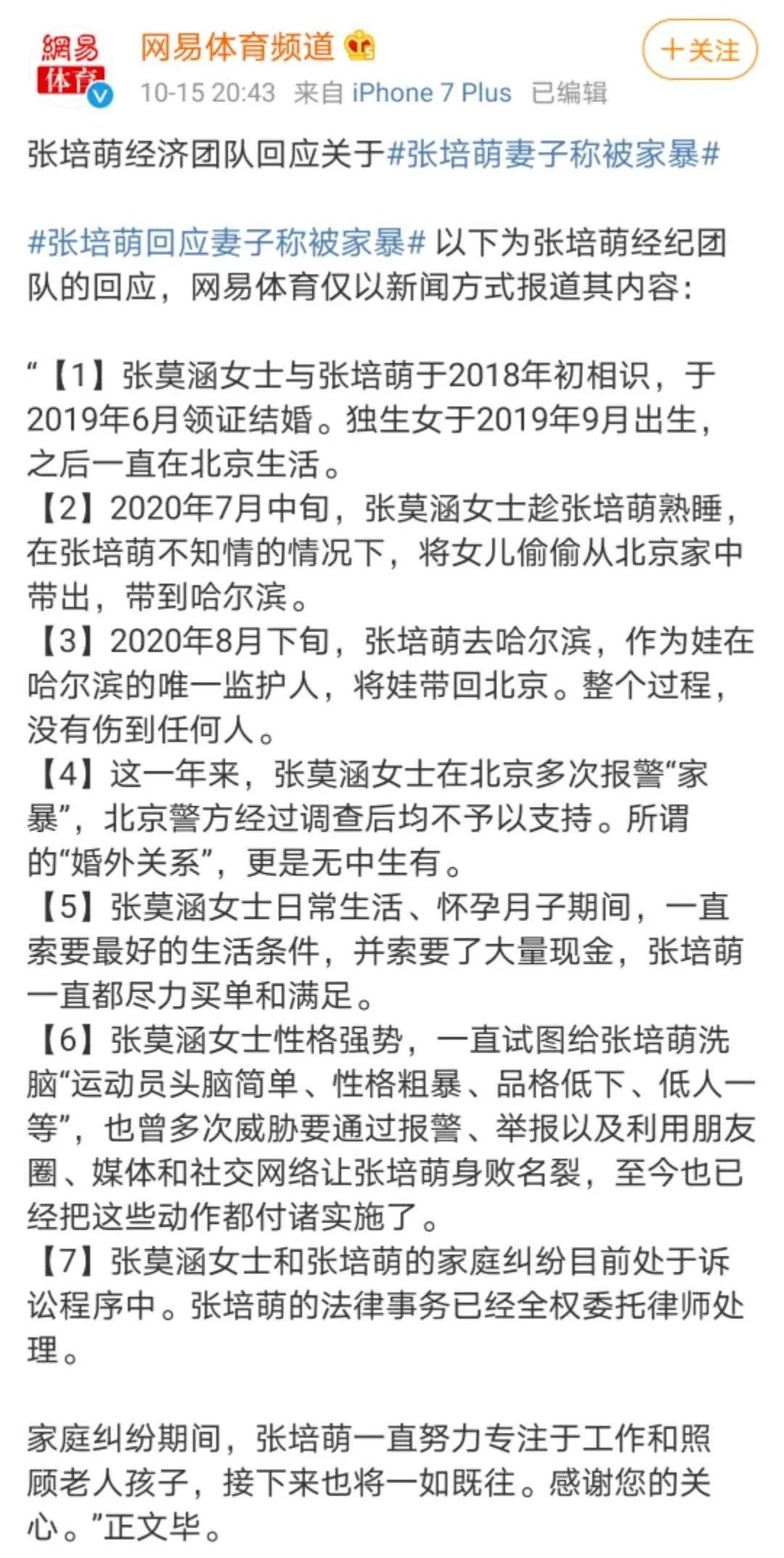 網易
体育

网易体育频道

10-15 20:43 来自 iPhone 7 Plus 已编辑

+关注

张培萌经济团队回应关于#张培萌妻子称被家暴#

#张培萌回应妻子称被家暴# 以下为张培萌经纪团队的回应，网易体育仅以新闻方式报道其内容：

“【1】张莫涵女士与张培萌于2018年初相识，于2019年6月领证结婚。独生女于2019年9月出生，之后一直在北京生活。
【2】2020年7月中旬，张莫涵女士趁张培萌熟睡，在张培萌不知情的情况下，将女儿偷偷从北京家中带出，带到哈尔滨。
【3】2020年8月下旬，张培萌去哈尔滨，作为娃在哈尔滨的唯一监护人，将娃带回北京。整个过程，没有伤到任何人。
【4】这一年来，张莫涵女士在北京多次报警“家暴”，北京警方经过调查后均不予以支持。所谓的“婚外关系”，更是无中生有。
【5】张莫涵女士日常生活、怀孕月子期间，一直索要最好的生活条件，并索要了大量现金，张培萌一直都尽力买单和满足。
【6】张莫涵女士性格强势，一直试图给张培萌洗脑“运动员头脑简单、性格粗暴、品格低下、低人一等”，也曾多次威胁要通过报警、举报以及利用朋友圈、媒体和社交网络让张培萌身败名裂，至今也已经把这些动作都付诸实施了。
【7】张莫涵女士和张培萌的家庭纠纷目前处于诉讼程序中。张培萌的法律事务已经全权委托律师处理。

家庭纠纷期间，张培萌一直努力专注于工作和照顾老人孩子，接下来也将一如既往。感谢您的关心。”正文毕。